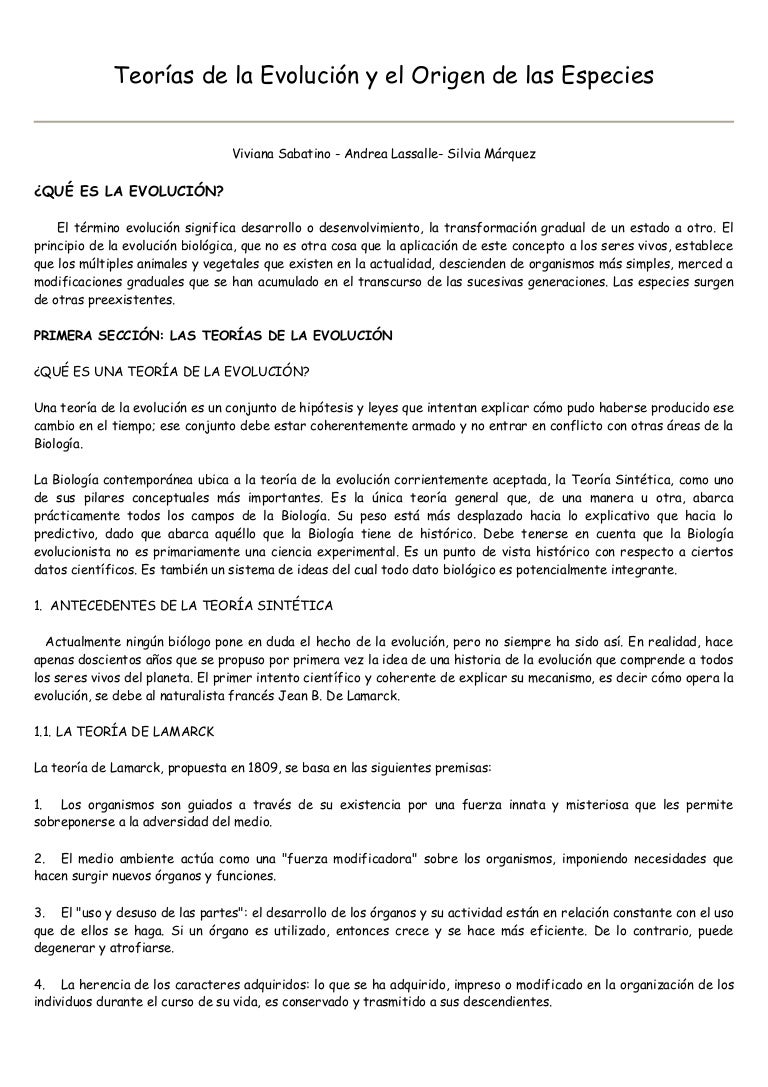 Teorías de la Evolución y el Origen de las Especies

Viviana Sabatino - Andrea Lassalle- Silvia Márquez

¿QUÉ ES LA EVOLUCIÓN?

El término evolución significa desarrollo o desenvolvimiento, la transformación gradual de un estado a otro. El principio de la evolución biológica, que no es otra cosa que la aplicación de este concepto a los seres vivos, establece que los múltiples animales y vegetales que existen en la actualidad, descienden de organismos más simples, merced a modificaciones graduales que se han acumulado en el transcurso de las sucesivas generaciones. Las especies surgen de otras preexistentes.

PRIMERA SECCIÓN: LAS TEORÍAS DE LA EVOLUCIÓN

¿QUÉ ES UNA TEORÍA DE LA EVOLUCIÓN?

Una teoría de la evolución es un conjunto de hipótesis y leyes que intentan explicar cómo pudo haberse producido ese cambio en el tiempo; ese conjunto debe estar coherentemente armado y no entrar en conflicto con otras áreas de la Biología.

La Biología contemporánea ubica a la teoría de la evolución corrientemente aceptada, la Teoría Sintética, como uno de sus pilares conceptuales más importantes. Es la única teoría general que, de una manera u otra, abarca prácticamente todos los campos de la Biología. Su peso está más desplazado hacia lo explicativo que hacia lo predictivo, dado que abarca aquéllo que la Biología tiene de histórico. Debe tenerse en cuenta que la Biología evolucionista no es primariamente una ciencia experimental. Es un punto de vista histórico con respecto a ciertos datos científicos. Es también un sistema de ideas del cual todo dato biológico es potencialmente integrante.

1. ANTECEDENTES DE LA TEORÍA SINTÉTICA

Actualmente ningún biólogo pone en duda el hecho de la evolución, pero no siempre ha sido así. En realidad, hace apenas doscientos años que se propuso por primera vez la idea de una historia de la evolución que comprende a todos los seres vivos del planeta. El primer intento científico y coherente de explicar su mecanismo, es decir cómo opera la evolución, se debe al naturalista francés Jean B. De Lamarck.

1.1. LA TEORÍA DE LAMARCK

La teoría de Lamarck, propuesta en 1809, se basa en las siguientes premisas:

1. Los organismos son guiados a través de su existencia por una fuerza innata y misteriosa que les permite sobreponerse a la adversidad del medio.

2. El medio ambiente actúa como una "fuerza modificadora" sobre los organismos, imponiendo necesidades que hacen surgir nuevos órganos y funciones.

3. El "uso y desuso de las partes": el desarrollo de los órganos y su actividad están en relación constante con el uso que de ellos se haga. Si un órgano es utilizado, entonces crece y se hace más eficiente. De lo contrario, puede degenerar y atrofiarse.

4. La herencia de los caracteres adquiridos: lo que se ha adquirido, impreso o modificado en la organización de los individuos durante el curso de su vida, es conservado y trasmitido a sus descendientes.